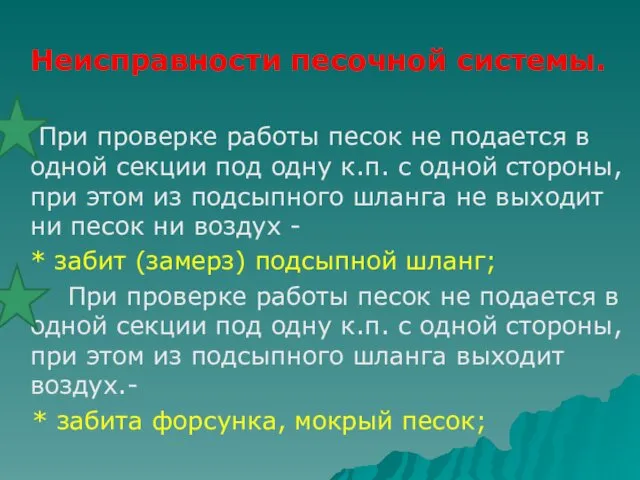 Неисправности песочной системы.

При проверке работы песок не подается в одной секции под одну к.п. с одной стороны, при этом из подсыпного шланга не выходит ни песок ни воздух -

* забит (замерз) подсыпной шланг;

При проверке работы песок не подается в одной секции под одну к.п. с одной стороны, при этом из подсыпного шланга выходит воздух.-

* забита форсунка, мокрый песок;